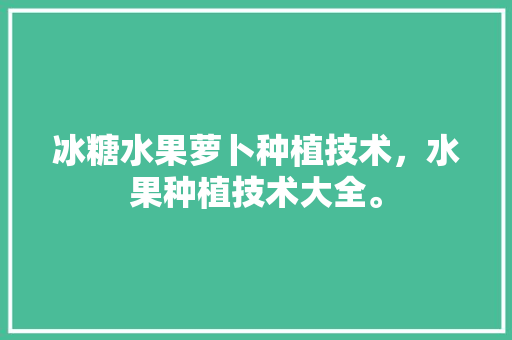 冰糖水果萝卜种植技术，水果种植技术大全。